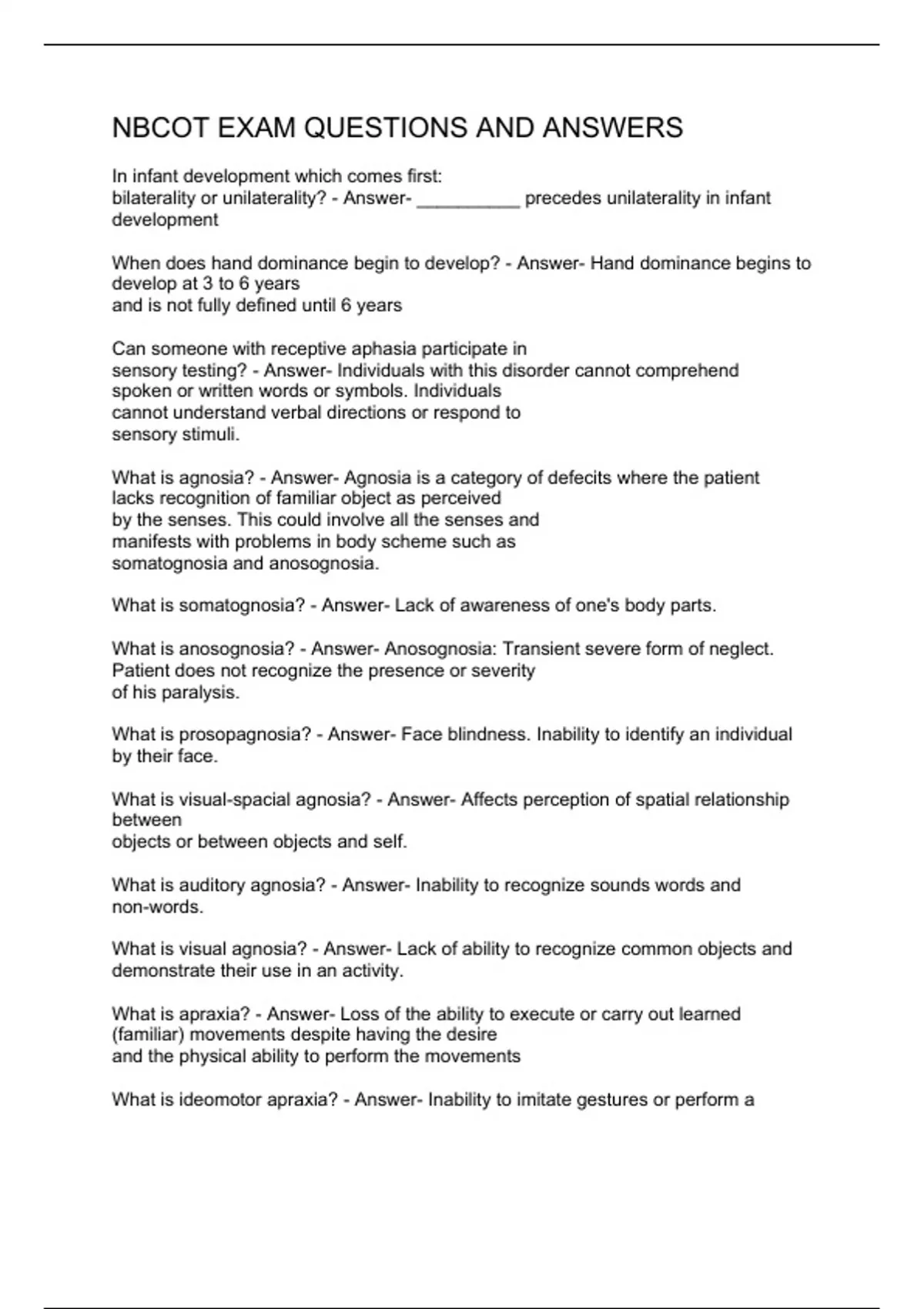 NBCOT EXAM QUESTIONS AND ANSWERS

In infant development which comes first: bilaterality or unilaterality? - Answer- __________ precedes unilaterality in infant development

When does hand dominance begin to develop? - Answer- Hand dominance begins to develop at 3 to 6 years and is not fully defined until 6 years

Can someone with receptive aphasia participate in sensory testing? - Answer- Individuals with this disorder cannot comprehend spoken or written words or symbols. Individuals cannot understand verbal directions or respond to sensory stimuli.

What is agnosia? - Answer- Agnosia is a category of defecits where the patient lacks recognition of familiar object as perceived by the senses. This could involve all the senses and manifests with problems in body scheme such as somatognosia and anosognosia.

What is somatognosia? - Answer- Lack of awareness of one's body parts.

What is anosognosia? - Answer- Anosognosia: Transient severe form of neglect. Patient does not recognize the presence or severity of his paralysis.

What is prosopagnosia? - Answer- Face blindness. Inability to identify an individual by their face.

What is visual-spacial agnosia? - Answer- Affects perception of spatial relationship between objects or between objects and self.

What is auditory agnosia? - Answer- Inability to recognize sounds words and non-words.

What is visual agnosia? - Answer- Lack of ability to recognize common objects and demonstrate their use in an activity.

What is apraxia? - Answer- Loss of the ability to execute or carry out learned (familiar) movements despite having the desire and the physical ability to perform the movements

What is ideomotor apraxia? - Answer- Inability to imitate gestures or perform a